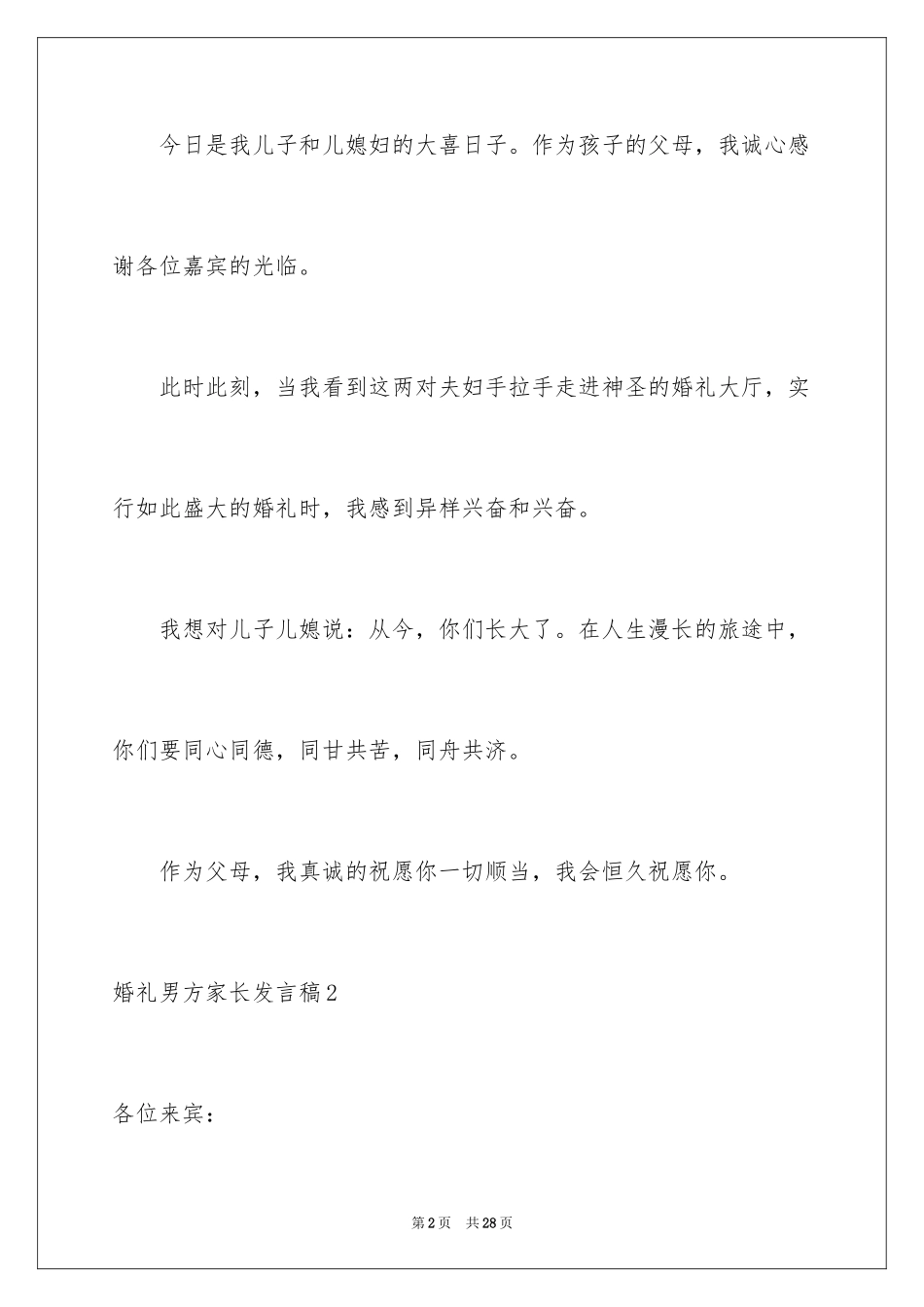 今日是我儿子和儿媳妇的大喜日子。作为孩子的父母，我诚心感谢各位嘉宾的光临。

此时此刻，当我看到这两对夫妇手拉手走进神圣的婚礼大厅，实行如此盛大的婚礼时，我感到异样兴奋和兴奋。

我想对儿子儿媳说：从今，你们长大了。在人生漫长的旅途中，你们要同心同德，同甘共苦，同舟共济。

作为父母，我真诚的祝愿你一切顺当，我会恒久祝愿你。

婚礼男方家长发言稿2

各位来宾：

第2页 共28页